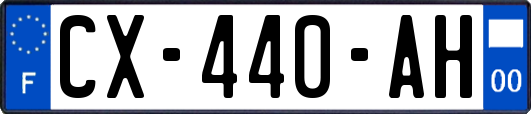 F
CX-440-AH
00